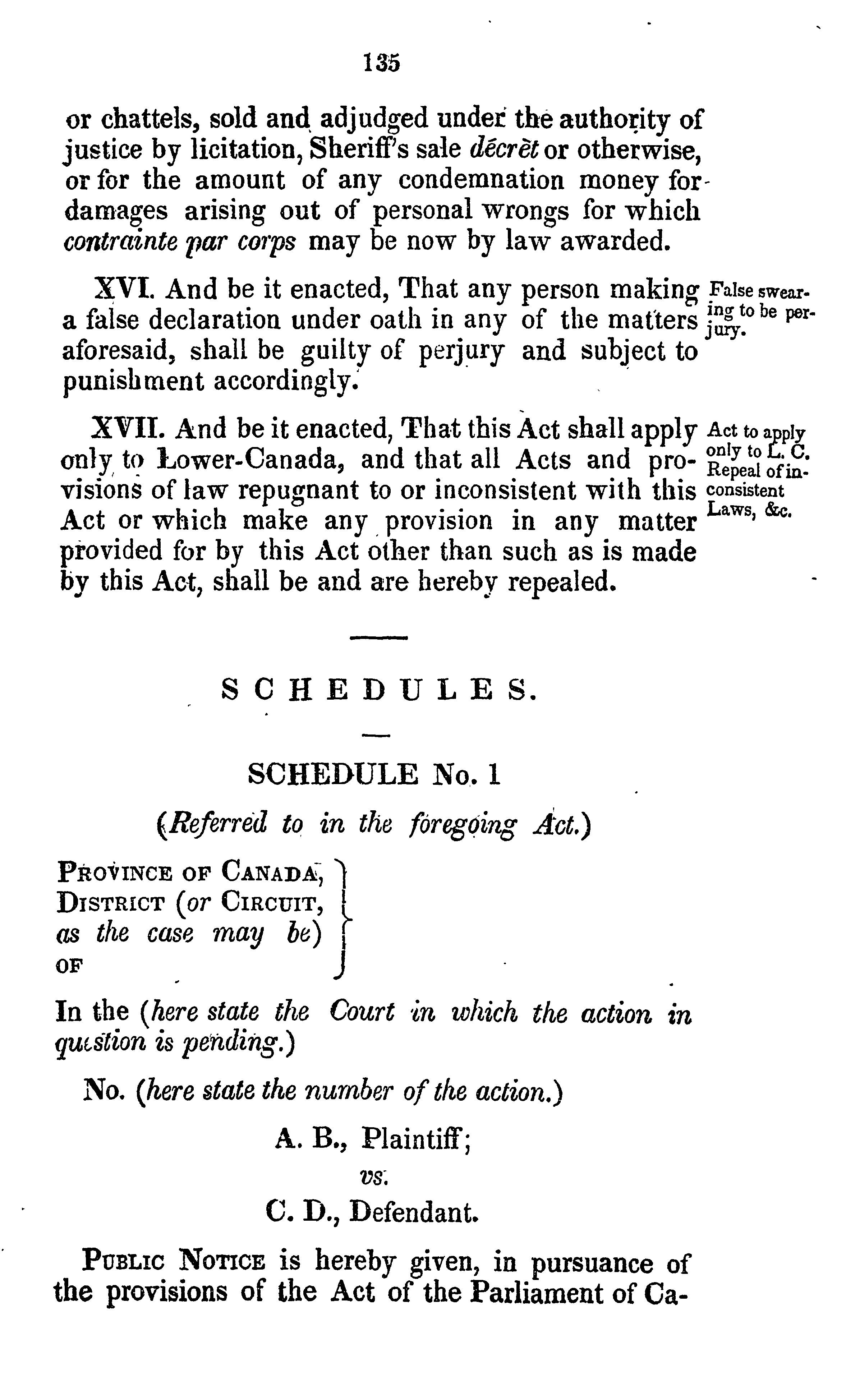 135

or chattels, sold and adjudged under the authority of justice by licitation, Sheriff's sale décrêt or otherwise, or for the amount of any condemnation money for damages arising out of personal wrongs for which contrainte par corps may be now by law awarded.

XVI. And be it enacted, That any person making a false declaration under oath in any of the matters aforesaid, shall be guilty of perjury and subject to punishment accordingly.

False swearing to be perjury.

XVII. And be it enacted, That this Act shall apply only to Lower-Canada, and that all Acts and provisions of law repugnant to or inconsistent with this Act or which make any provision in any matter provided for by this Act other than such as is made by this Act, shall be and are hereby repealed.

Act to apply only to L. C. Repeal of inconsistent Laws, &c.

SCHEDULES.

SCHEDULE No. 1

(Referred to in the foregoing Act.)

PROVINCE OF CANADA, DISTRICT (or CIRCUIT, as the case may be) OF

In the (here state the Court in which the action in question is pending.)

No. (here state the number of the action.)

A. B., Plaintiff;

vs.

C. D., Defendant.

PUBLIC NOTICE is hereby given, in pursuance of the provisions of the Act of the Parliament of Ca-